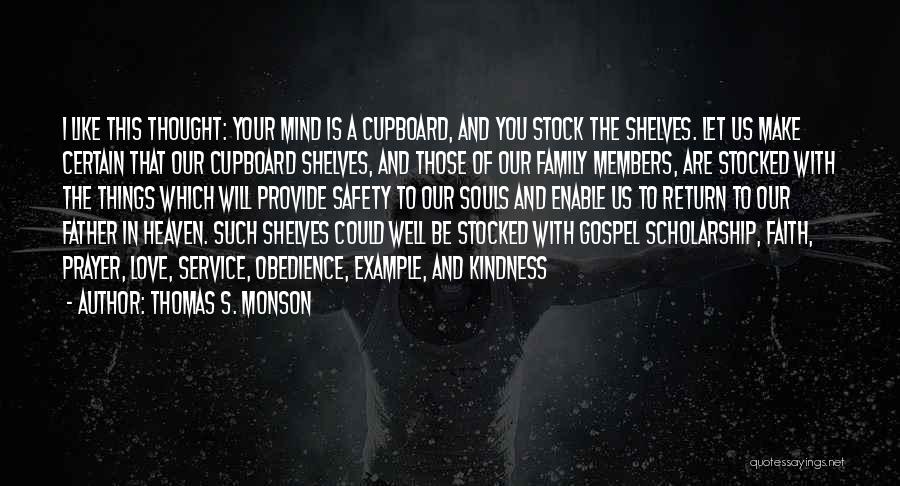 I LIKE THIS THOUGHT: YOUR MIND IS A CUPBOARD, AND YOU STOCK THE SHELVES. LET US MAKE CERTAIN THAT OUR CUPBOARD SHELVES, AND THOSE OF OUR FAMILY MEMBERS, ARE STOCKED WITH THE THINGS WHICH WILL PROVIDE SAFETY TO OUR SOULS AND ENABLE US TO RETURN TO OUR FATHER IN HEAVEN. SUCH SHELVES COULD WELL BE STOCKED WITH GOSPEL SCHOLARSHIP, FAITH, PRAYER, LOVE, SERVICE, OBEDIENCE, EXAMPLE, AND KINDNESS

- AUTHOR: THOMAS S. MONSON

quotessayings.net